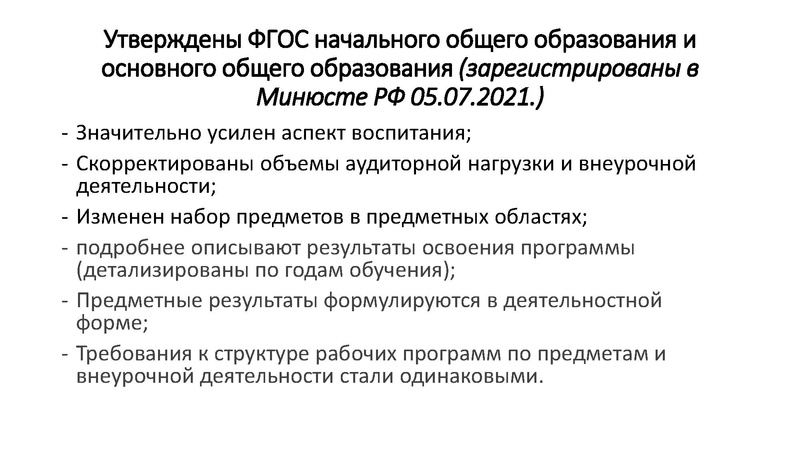 Утверждены ФГОС начального общего образования и основного общего образования (зарегистрированы в Минюсте РФ 05.07.2021.)

- Значительно усилен аспект воспитания;
- Скорректированы объемы аудиторной нагрузки и внеурочной деятельности;
- Изменен набор предметов в предметных областях;
- подробнее описывают результаты освоения программы (детализированы по годам обучения);
- Предметные результаты формулируются в деятельностной форме;
- Требования к структуре рабочих программ по предметам и внеурочной деятельности стали одинаковыми.